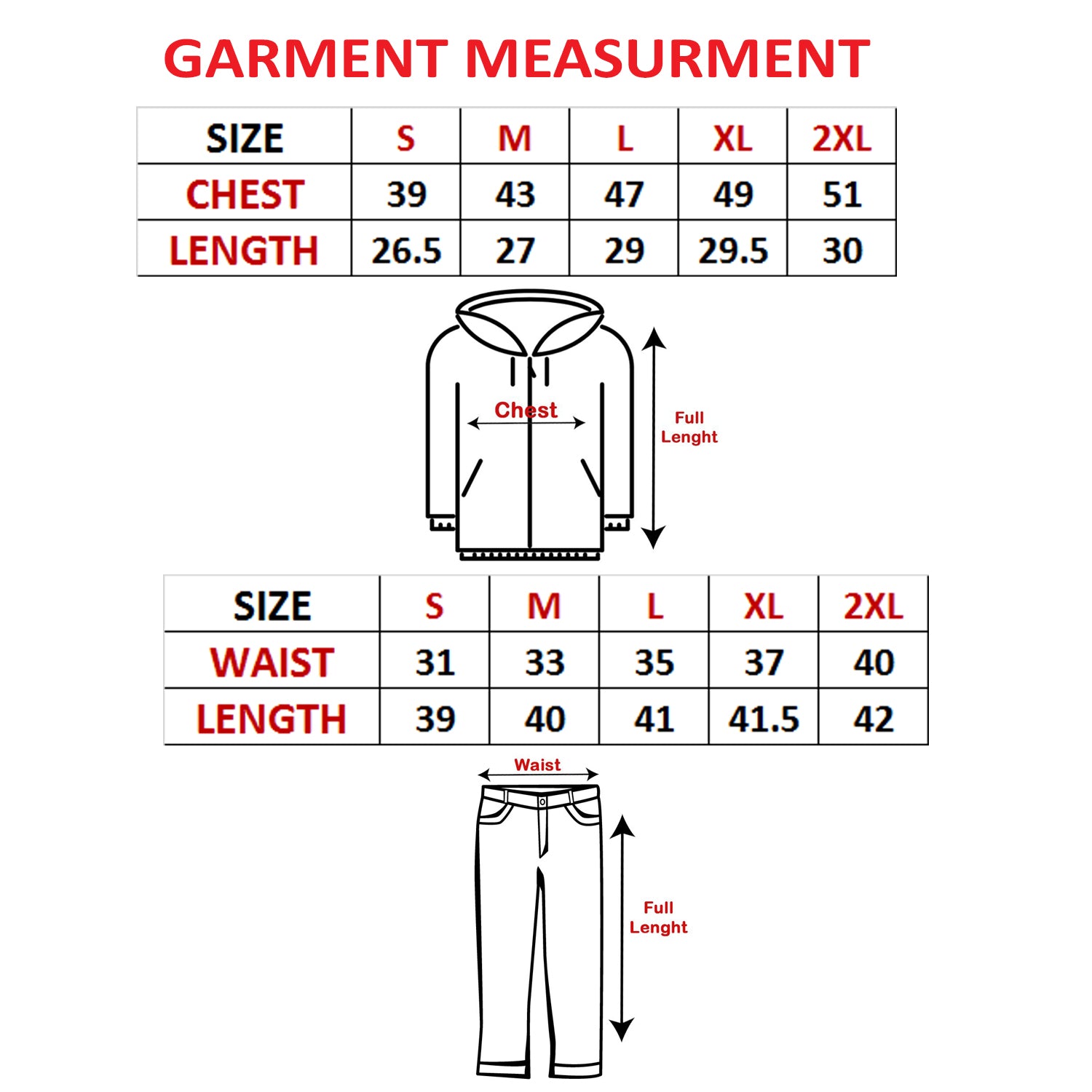 GARMENT MEASURMENT

| SIZE | S | M | L | XL | 2XL |
|---|---|---|---|---|---|
| CHEST | 39 | 43 | 47 | 49 | 51 |
| LENGTH | 26.5 | 27 | 29 | 29.5 | 30 |

Chest

Full Lenght

| SIZE | S | M | L | XL | 2XL |
|---|---|---|---|---|---|
| WAIST | 31 | 33 | 35 | 37 | 40 |
| LENGTH | 39 | 40 | 41 | 41.5 | 42 |

Waist

Full Lenght